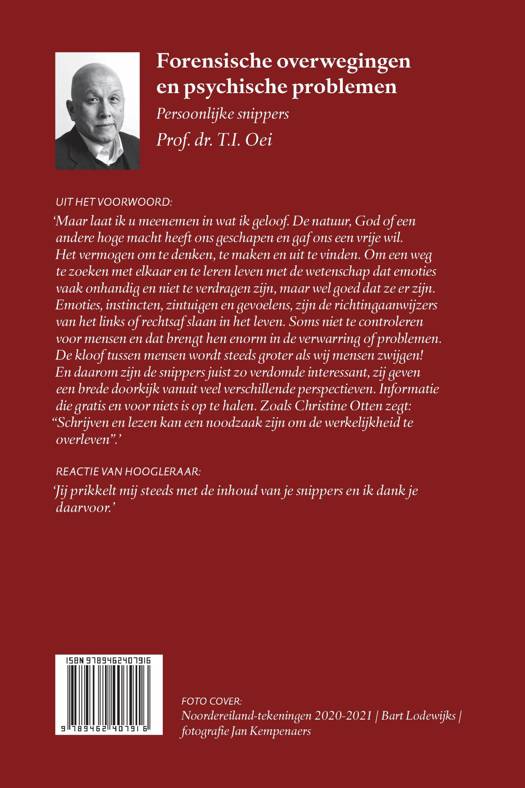 Forensische overwegingen en psychische problemen

Persoonlijke snippers

Prof. dr. T.I. Oei

UIT HET VOORWOORD:

'Maar laat ik u meenemen in wat ik geloof. De natuur, God of een andere hoge macht heeft ons geschapen en gaf ons een vrije wil. Het vermogen om te denken, te maken en uit te vinden. Om een weg te zoeken met elkaar en te leren leven met de wetenschap dat emoties vaak onhandig en niet te verdragen zijn, maar wel goed dat ze er zijn. Emoties, instincten, zintuigen en gevoelens, zijn de richtingaanwijzers van het links of rechtsaf slaan in het leven. Soms niet te controleren voor mensen en dat brengt hen enorm in de verwarring of problemen. De kloof tussen mensen wordt steeds groter als wij mensen zwijgen! En daarom zijn de snippers juist zo verdomde interessant, zij geven een brede doorkijk vanuit veel verschillende perspectieven. Informatie die gratis en voor niets is op te halen. Zoals Christine Otten zegt: "Schrijven en lezen kan een noodzaak zijn om de werkelijkheid te overleven".'

REACTIE VAN HOOGLERAAR:

'Jij prikkelt mij steeds met de inhoud van je snippers en ik dank je daarvoor.'

ISBN 9789462407916

9 789462 407916

FOTO COVER:
Noordereiland-tekeningen 2020-2021 | Bart Lodewijks | fotografie Jan Kempenaers